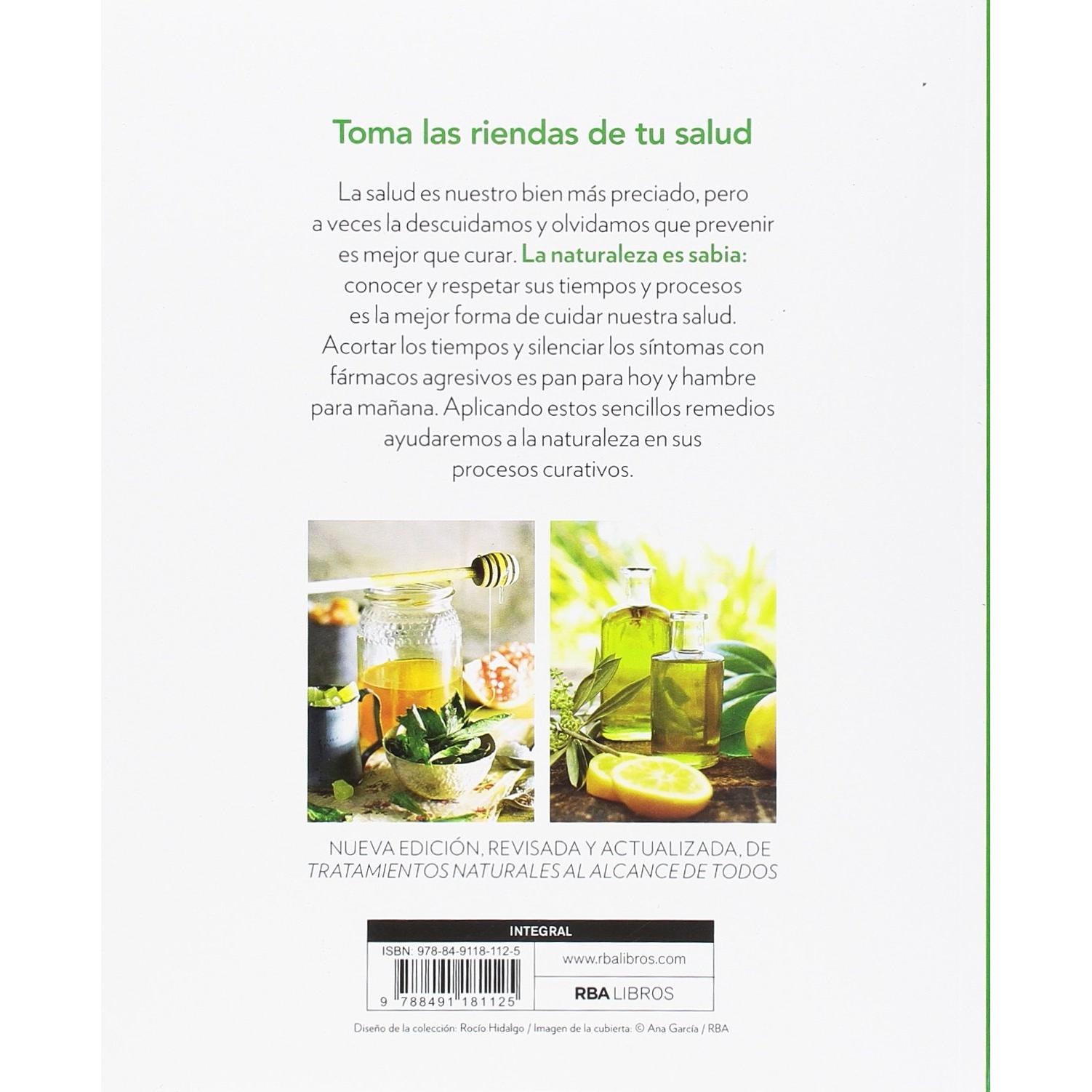 Toma las riendas de tu salud

La salud es nuestro bien más preciado, pero a veces la descuidamos y olvidamos que prevenir es mejor que curar. La naturaleza es sabia: conocer y respetar sus tiempos y procesos es la mejor forma de cuidar nuestra salud. Acortar los tiempos y silenciar los síntomas con fármacos agresivos es pan para hoy y hambre para mañana. Aplicando estos sencillos remedios ayudaremos a la naturaleza en sus procesos curativos.

NUEVA EDICIÓN, REVISADA Y ACTUALIZADA, DE
TRATAMIENTOS NATURALES AL ALCANCE DE TODOS

INTEGRAL

ISBN: 978-84-9118-112-5

9 788491 181125

www.rbalibros.com

RBA LIBROS

Diseño de la colección: Rocío Hidalgo / Imagen de la cubierta: © Ana García / RBA